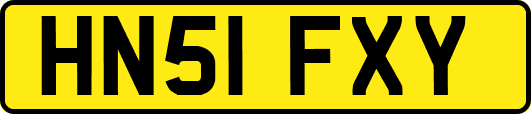 HN51 FXY